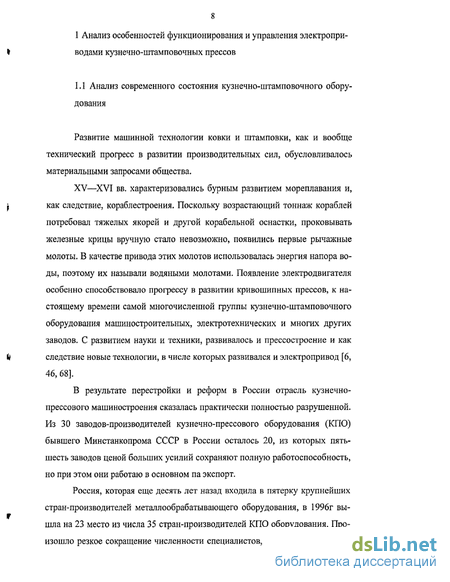 8

1 Анализ особенностей функционирования и управления электроприводами кузнечно-штамповочных прессов

1.1 Анализ современного состояния кузнечно-штамповочного оборудования

Развитие машинной технологии ковки и штамповки, как и вообще технический прогресс в развитии производительных сил, обусловливалось материальными запросами общества.

XV—XVI вв. характеризовались бурным развитием мореплавания и, как следствие, кораблестроения. Поскольку возрастающий тоннаж кораблей потребовал тяжелых якорей и другой корабельной оснастки, проковывать железные крицы вручную стало невозможно, появились первые рычажные молоты. В качестве привода этих молотов использовалась энергия напора воды, поэтому их называли водяными молотами. Появление электродвигателя особенно способствовало прогрессу в развитии кривошипных прессов, к настоящему времени самой многочисленной группы кузнечно-штамповочного оборудования машиностроительных, электротехнических и многих других заводов. С развитием науки и техники, развивалось и прессостроение и как следствие новые технологии, в числе которых развивался и электропривод [6, 46, 68].

В результате перестройки и реформ в России отрасль кузнечно-прессового машиностроения сказалась практически полностью разрушенной. Из 30 заводов-производителей кузнечно-прессового оборудования (КПО) бывшего Минстанкопрома СССР в России осталось 20, из которых пять-шесть заводов ценой больших усилий сохраняют полную работоспособность, но при этом они работаю в основном па экспорт.

Россия, которая еще десять лет назад входила в пятерку крупнейших стран-производителей металлообрабатывающего оборудования, в 1996г вышла на 23 место из числа 35 стран-производителей КПО оборудования. Произошло резкое сокращение численности специалистов,

dsLib.net
библиотека диссертаций